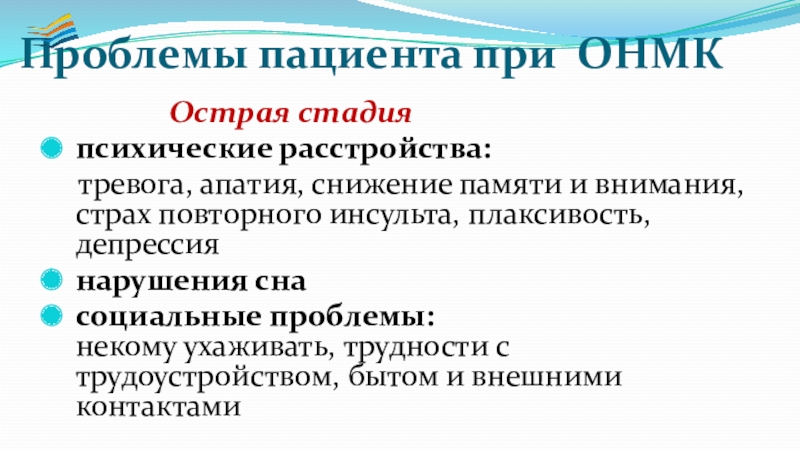 Проблемы пациента при ОНМК

Острая стадия

• психические расстройства:

тревога, апатия, снижение памяти и внимания, страх повторного инсульта, плаксивость, депрессия

• нарушения сна

• социальные проблемы:
некому ухаживать, трудности с трудоустройством, бытом и внешними контактами